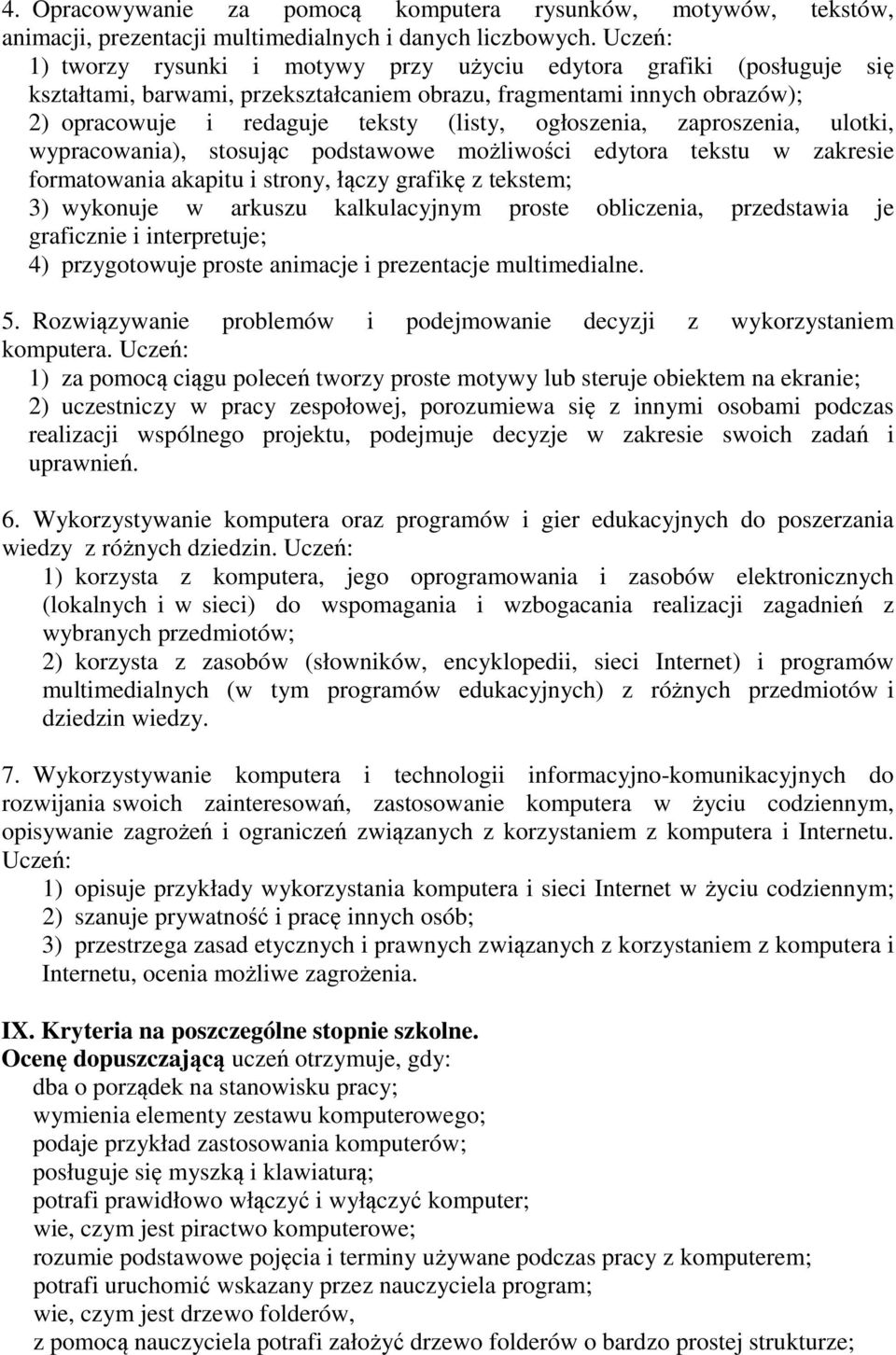 4. Opracowywanie za pomocą komputera rysunków, motywów, tekstów, animacji, prezentacji multimedialnych i danych liczbowych. Uczeń:
1) tworzy rysunki i motywy przy użyciu edytora grafiki (posługuje się kształtami, barwami, przekształcaniem obrazu, fragmentami innych obrazów);
2) opracowuje i redaguje teksty (listy, ogłoszenia, zaproszenia, ulotki, wypracowania), stosując podstawowe możliwości edytora tekstu w zakresie formatowania akapitu i strony, łączy grafikę z tekstem;
3) wykonuje w arkuszu kalkulacyjnym proste obliczenia, przedstawia je graficznie i interpretuje;
4) przygotowuje proste animacje i prezentacje multimedialne.

5. Rozwiązywanie problemów i podejmowanie decyzji z wykorzystaniem komputera. Uczeń:
1) za pomocą ciągu poleceń tworzy proste motywy lub steruje obiektem na ekranie;
2) uczestniczy w pracy zespołowej, porozumiewa się z innymi osobami podczas realizacji wspólnego projektu, podejmuje decyzje w zakresie swoich zadań i uprawnień.

6. Wykorzystywanie komputera oraz programów i gier edukacyjnych do poszerzania wiedzy z różnych dziedzin. Uczeń:
1) korzysta z komputera, jego oprogramowania i zasobów elektronicznych (lokalnych i w sieci) do wspomagania i wzbogacania realizacji zagadnień z wybranych przedmiotów;
2) korzysta z zasobów (słowników, encyklopedii, sieci Internet) i programów multimedialnych (w tym programów edukacyjnych) z różnych przedmiotów i dziedzin wiedzy.

7. Wykorzystywanie komputera i technologii informacyjno-komunikacyjnych do rozwijania swoich zainteresowań, zastosowanie komputera w życiu codziennym, opisywanie zagrożeń i ograniczeń związanych z korzystaniem z komputera i Internetu. Uczeń:
1) opisuje przykłady wykorzystania komputera i sieci Internet w życiu codziennym;
2) szanuje prywatność i pracę innych osób;
3) przestrzega zasad etycznych i prawnych związanych z korzystaniem z komputera i Internetu, ocenia możliwe zagrożenia.

IX. Kryteria na poszczególne stopnie szkolne.
Ocenę dopuszczającą uczeń otrzymuje, gdy:
dba o porządek na stanowisku pracy;
wymienia elementy zestawu komputerowego;
podaje przykład zastosowania komputerów;
posługuje się myszką i klawiaturą;
potrafi prawidłowo włączyć i wyłączyć komputer;
wie, czym jest piractwo komputerowe;
rozumie podstawowe pojęcia i terminy używane podczas pracy z komputerem;
potrafi uruchomić wskazany przez nauczyciela program;
wie, czym jest drzewo folderów,
z pomocą nauczyciela potrafi założyć drzewo folderów o bardzo prostej strukturze;